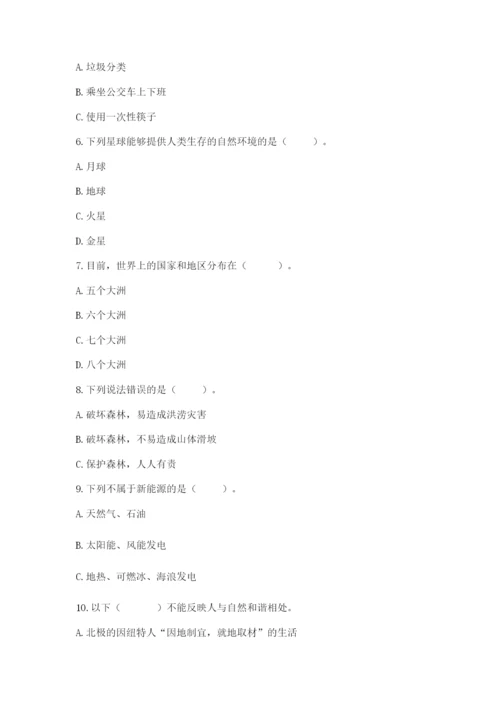 A. 垃圾分类

B. 乘坐公交车上下班

C. 使用一次性筷子

6. 下列星球能够提供人类生存的自然环境的是（　　）。

A. 月球

B. 地球

C. 火星

D. 金星

7. 目前，世界上的国家和地区分布在（　　）。

A. 五个大洲

B. 六个大洲

C. 七个大洲

D. 八个大洲

8. 下列说法错误的是（　　）。

A. 破坏森林，易造成洪涝灾害

B. 破坏森林，不易造成山体滑坡

C. 保护森林，人人有责

9. 下列不属于新能源的是（　　）。

A. 天然气、石油

B. 太阳能、风能发电

C. 地热、可燃冰、海浪发电

10. 以下（　　）不能反映人与自然和谐相处。

A. 北极的因纽特人“因地制宜，就地取材”的生活